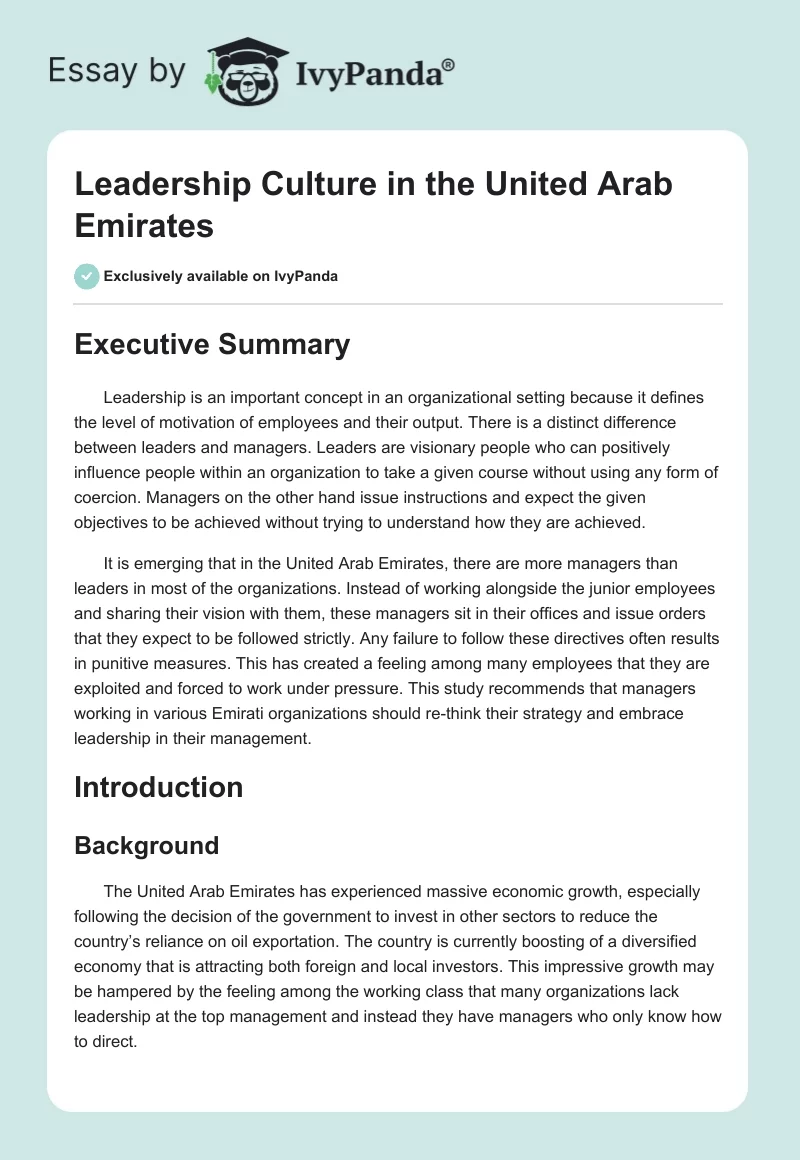 Essay by IvyPanda®

Leadership Culture in the United Arab Emirates

Exclusively available on IvyPanda

Executive Summary

Leadership is an important concept in an organizational setting because it defines the level of motivation of employees and their output. There is a distinct difference between leaders and managers. Leaders are visionary people who can positively influence people within an organization to take a given course without using any form of coercion. Managers on the other hand issue instructions and expect the given objectives to be achieved without trying to understand how they are achieved.

It is emerging that in the United Arab Emirates, there are more managers than leaders in most of the organizations. Instead of working alongside the junior employees and sharing their vision with them, these managers sit in their offices and issue orders that they expect to be followed strictly. Any failure to follow these directives often results in punitive measures. This has created a feeling among many employees that they are exploited and forced to work under pressure. This study recommends that managers working in various Emirati organizations should re-think their strategy and embrace leadership in their management.

Introduction

Background

The United Arab Emirates has experienced massive economic growth, especially following the decision of the government to invest in other sectors to reduce the country's reliance on oil exportation. The country is currently boosting of a diversified economy that is attracting both foreign and local investors. This impressive growth may be hampered by the feeling among the working class that many organizations lack leadership at the top management and instead they have managers who only know how to direct.